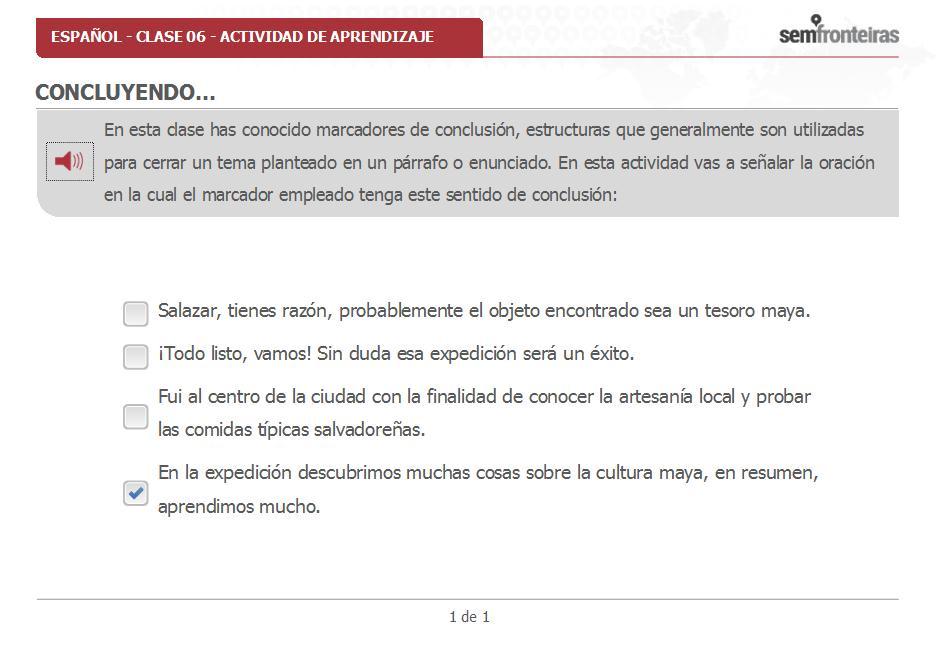 ESPAÑOL - CLASE 06 - ACTIVIDAD DE APRENDIZAJE

semfronteiras

CONCLUYENDO...

En esta clase has conocido marcadores de conclusión, estructuras que generalmente son utilizadas para cerrar un tema planteado en un párrafo o enunciado. En esta actividad vas a señalar la oración en la cual el marcador empleado tenga este sentido de conclusión:

Salazar, tienes razón, probablemente el objeto encontrado sea un tesoro maya.

¡Todo listo, vamos! Sin duda esa expedición será un éxito.

Fui al centro de la ciudad con la finalidad de conocer la artesanía local y probar las comidas típicas salvadoreñas.

En la expedición descubrimos muchas cosas sobre la cultura maya, en resumen, aprendimos mucho.

1 de 1